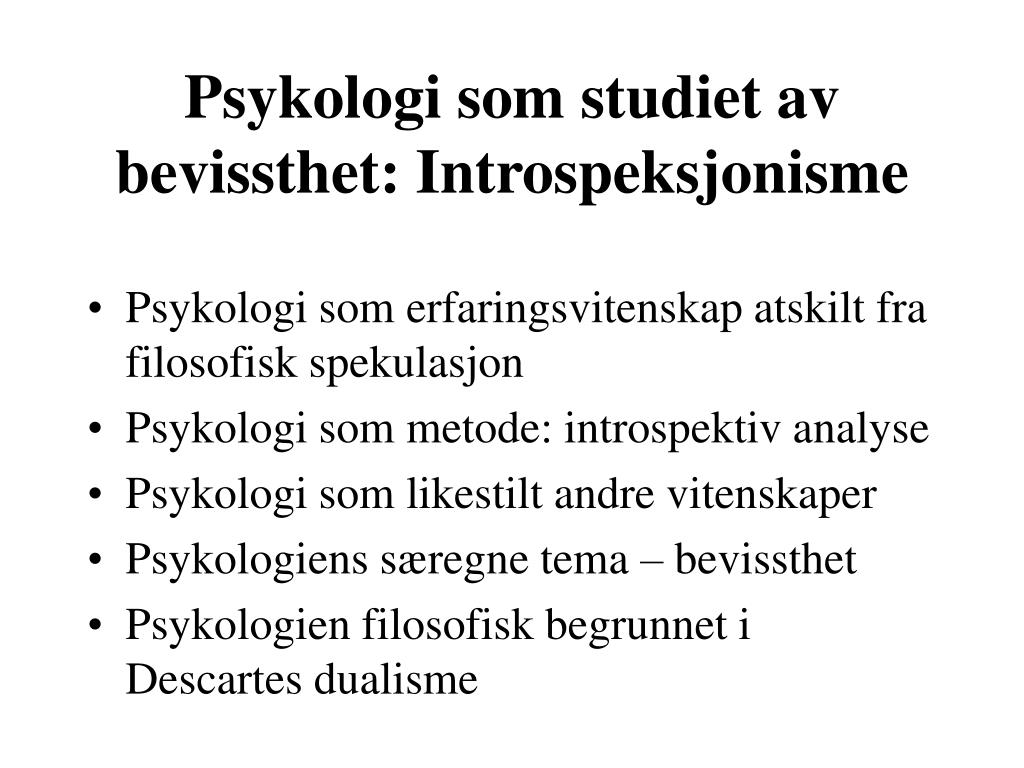 Psykologi som studiet av bevissthet: Introspeksjonisme

• Psykologi som erfaringsvitenskap atskilt fra filosofisk spekulasjon
• Psykologi som metode: introspektiv analyse
• Psykologi som likestilt andre vitenskaper
• Psykologiens særegne tema – bevissthet
• Psykologien filosofisk begrunnet i Descartes dualisme